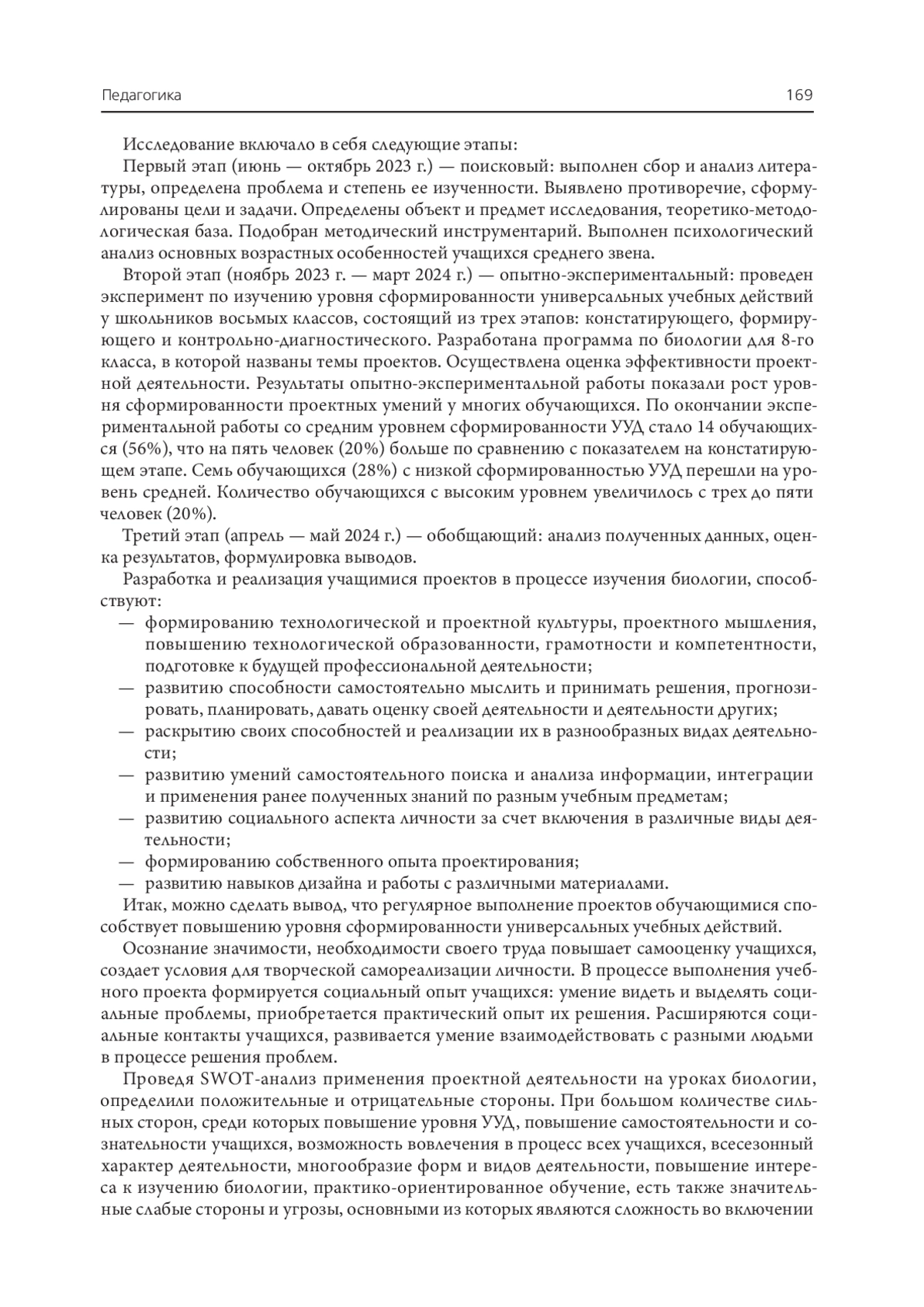 Педагогика 169

Исследование включало в себя следующие этапы:

Первый этап (июнь — октябрь 2023 г.) — поисковый: выполнен сбор и анализ литературы, определена проблема и степень ее изученности. Выявлено противоречие, сформулированы цели и задачи. Определены объект и предмет исследования, теоретико-методологическая база. Подобран методический инструментарий. Выполнен психологический анализ основных возрастных особенностей учащихся среднего звена.

Второй этап (ноябрь 2023 г. — март 2024 г.) — опытно-экспериментальный: проведен эксперимент по изучению уровня сформированности универсальных учебных действий у школьников восьмых классов, состоящий из трех этапов: констатирующего, формирующего и контрольно-диагностического. Разработана программа по биологии для 8-го класса, в которой названы темы проектов. Осуществлена оценка эффективности проектной деятельности. Результаты опытно-экспериментальной работы показали рост уровня сформированности проектных умений у многих обучающихся. По окончании экспериментальной работы со средним уровнем сформированности УУД стало 14 обучающихся (56%), что на пять человек (20%) больше по сравнению с показателем на констатирующем этапе. Семь обучающихся (28%) с низкой сформированностью УУД перешли на уровень средней. Количество обучающихся с высоким уровнем увеличилось с трех до пяти человек (20%).

Третий этап (апрель — май 2024 г.) — обобщающий: анализ полученных данных, оценка результатов, формулировка выводов.

Разработка и реализация учащимися проектов в процессе изучения биологии, способствуют:
— формированию технологической и проектной культуры, проектного мышления, повышению технологической образованности, грамотности и компетентности, подготовке к будущей профессиональной деятельности;
— развитию способности самостоятельно мыслить и принимать решения, прогнозировать, планировать, давать оценку своей деятельности и деятельности других;
— раскрытию своих способностей и реализации их в разнообразных видах деятельности;
— развитию умений самостоятельного поиска и анализа информации, интеграции и применения ранее полученных знаний по разным учебным предметам;
— развитию социального аспекта личности за счет включения в различные виды деятельности;
— формированию собственного опыта проектирования;
— развитию навыков дизайна и работы с различными материалами.

Итак, можно сделать вывод, что регулярное выполнение проектов обучающимися способствует повышению уровня сформированности универсальных учебных действий.

Осознание значимости, необходимости своего труда повышает самооценку учащихся, создает условия для творческой самореализации личности. В процессе выполнения учебного проекта формируется социальный опыт учащихся: умение видеть и выделять социальные проблемы, приобретается практический опыт их решения. Расширяются социальные контакты учащихся, развивается умение взаимодействовать с разными людьми в процессе решения проблем.

Проведя SWOT-анализ применения проектной деятельности на уроках биологии, определили положительные и отрицательные стороны. При большом количестве сильных сторон, среди которых повышение уровня УУД, повышение самостоятельности и сознательности учащихся, возможность вовлечения в процесс всех учащихся, всесезонный характер деятельности, многообразие форм и видов деятельности, повышение интереса к изучению биологии, практико-ориентированное обучение, есть также значительные слабые стороны и угрозы, основными из которых являются сложность во включении